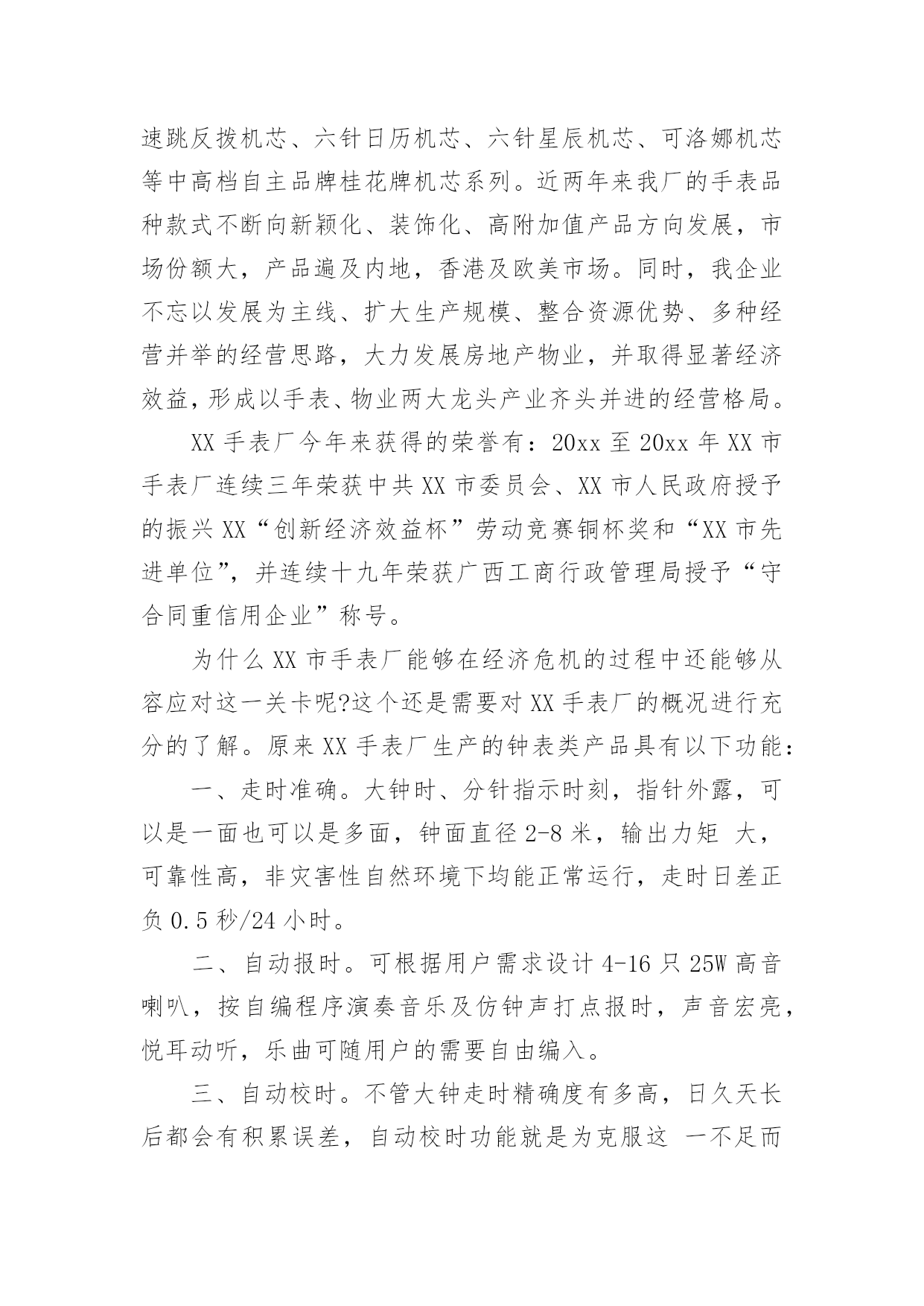 速跳反拨机芯、六针日历机芯、六针星辰机芯、可洛娜机芯等中高档自主品牌桂花牌机芯系列。近两年来我厂的手表品种款式不断向新颖化、装饰化、高附加值产品方向发展，市场份额大，产品遍及内地，香港及欧美市场。同时，我企业不忘以发展为主线、扩大生产规模、整合资源优势、多种经营并举的经营思路，大力发展房地产物业，并取得显著经济效益，形成以手表、物业两大龙头产业齐头并进的经营格局。

XX 手表厂今年来获得的荣誉有：20xx 至 20xx 年 XX 市手表厂连续三年荣获中共 XX 市委员会、XX 市人民政府授予的振兴 XX“创新经济效益杯”劳动竞赛铜杯奖和“XX 市先进单位”，并连续十九年荣获广西工商行政管理局授予“守合同重信用企业”称号。

为什么 XX 市手表厂能够在经济危机的过程中还能够从容应对这一关卡呢?这个还是需要对 XX 手表厂的概况进行充分的了解。原来 XX 手表厂生产的钟表类产品具有以下功能：

一、走时准确。大钟时、分针指示时刻，指针外露，可以是一面也可以是多面，钟面直径 2-8 米，输出力矩 大，可靠性高，非灾害性自然环境下均能正常运行，走时日差正负 0.5 秒/24 小时。

二、自动报时。可根据用户需求设计 4-16 只 25W 高音喇叭，按自编程序演奏音乐及仿钟声打点报时，声音宏亮，悦耳动听，乐曲可随用户的需要自由编入。

三、自动校时。不管大钟走时精确度有多高，日久天长后都会有积累误差，自动校时功能就是为克服这 一不足而